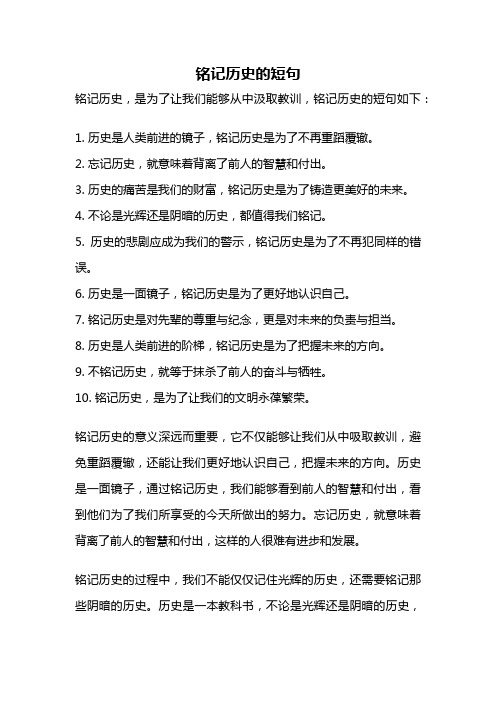 铭记历史的短句

铭记历史，是为了让我们能够从中汲取教训，铭记历史的短句如下：

1. 历史是人类前进的镜子，铭记历史是为了不再重蹈覆辙。
2. 忘记历史，就意味着背离了前人的智慧和付出。
3. 历史的痛苦是我们的财富，铭记历史是为了铸造更美好的未来。
4. 不论是光辉还是阴暗的历史，都值得我们铭记。
5. 历史的悲剧应成为我们的警示，铭记历史是为了不再犯同样的错误。
6. 历史是一面镜子，铭记历史是为了更好地认识自己。
7. 铭记历史是对先辈的尊重与纪念，更是对未来的负责与担当。
8. 历史是人类前进的阶梯，铭记历史是为了把握未来的方向。
9. 不铭记历史，就等于抹杀了前人的奋斗与牺牲。
10. 铭记历史，是为了让我们的文明永葆繁荣。

铭记历史的意义深远而重要，它不仅能够让我们从中吸取教训，避免重蹈覆辙，还能让我们更好地认识自己，把握未来的方向。历史是一面镜子，通过铭记历史，我们能够看到前人的智慧和付出，看到他们为了我们所享受的今天所做出的努力。忘记历史，就意味着背离了前人的智慧和付出，这样的人很难有进步和发展。

铭记历史的过程中，我们不能仅仅记住光辉的历史，还需要铭记那些阴暗的历史。历史是一本教科书，不论是光辉还是阴暗的历史，